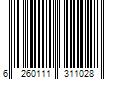 6 260111 311028